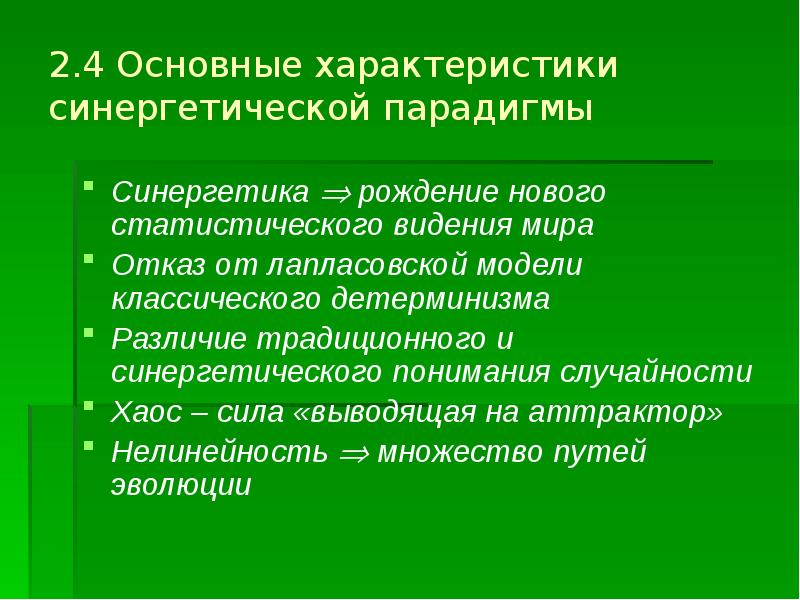 2.4 Основные характеристики синергетической парадигмы

- Синергетика $\Rightarrow$ рождение нового статистического видения мира
- Отказ от лапласовской модели классического детерминизма
- Различие традиционного и синергетического понимания случайности
- Хаос – сила «выводящая на аттрактор»
- Нелинейность $\Rightarrow$ множество путей эволюции